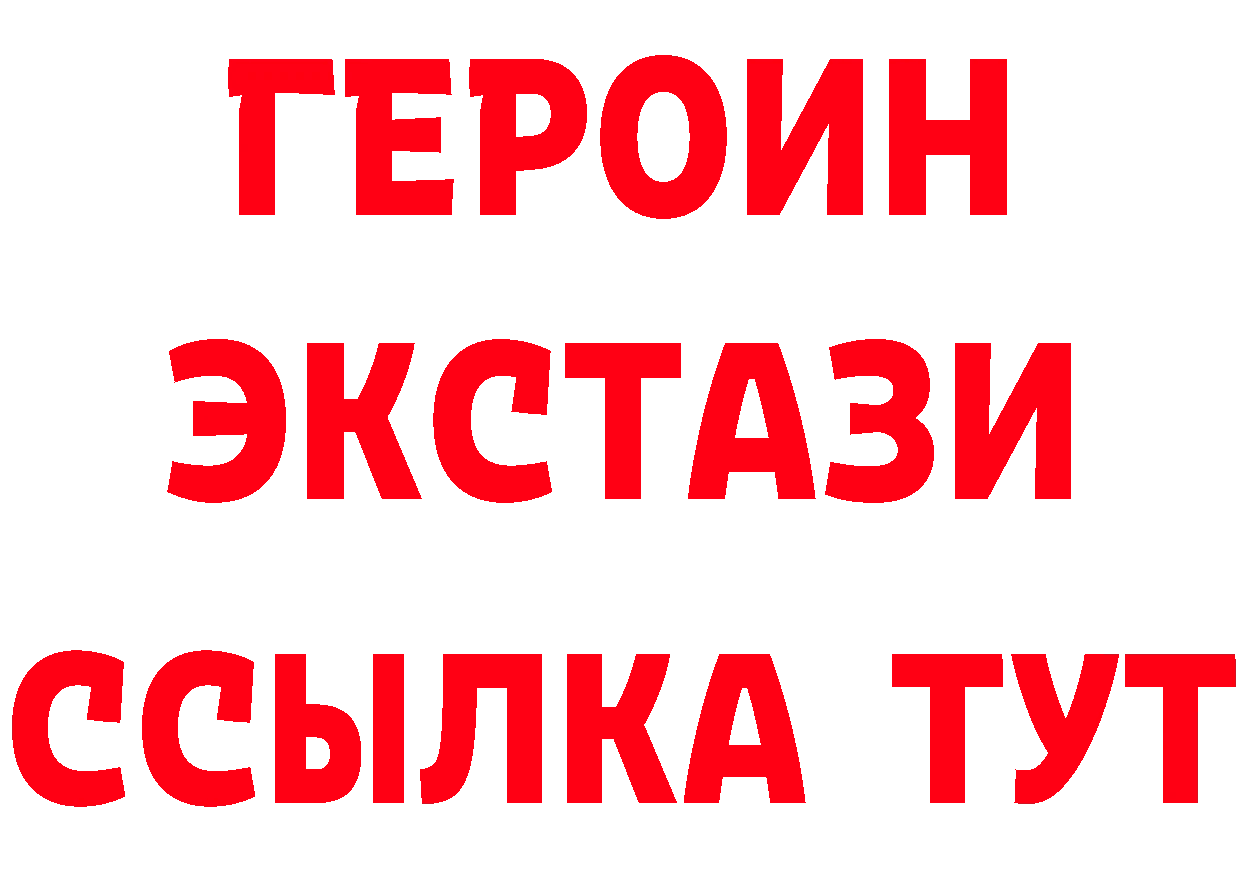 ГЕРОИН
ЭКСТАЗИ
ССЫЛКА ТУТ